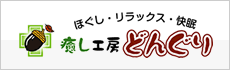 ほぐし・リラックス・快眠
癒し工房 どんぐり